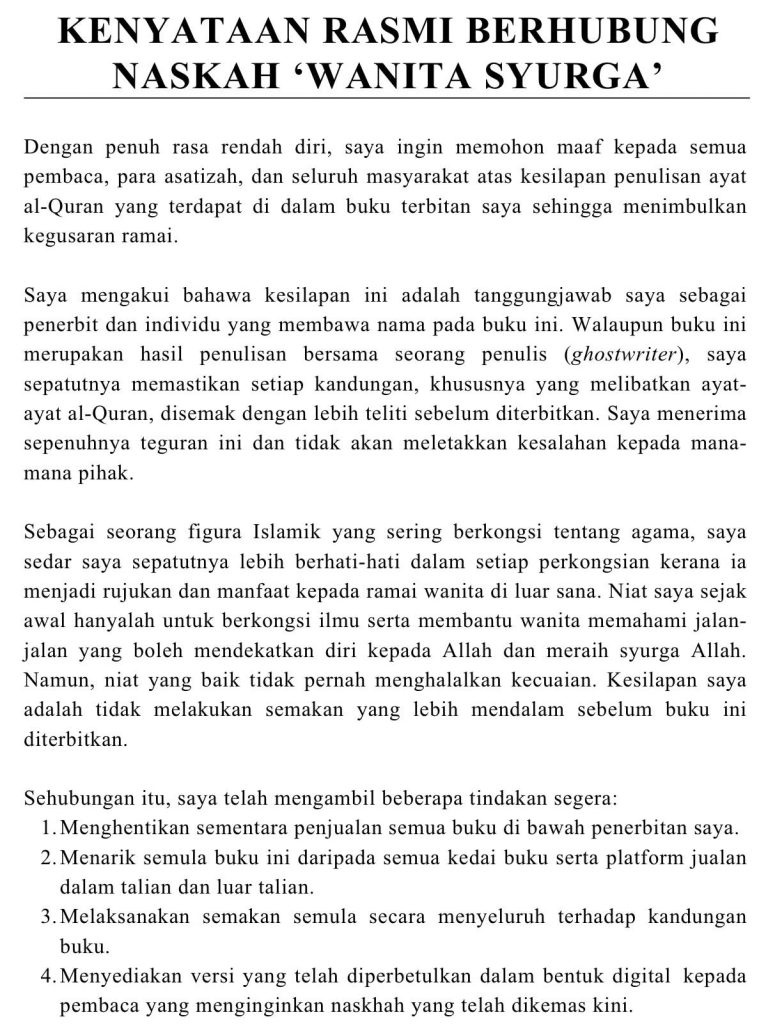 KENYATAAN RASMI BERHUBUNG NASKAH 'WANITA SYURGA'

Dengan penuh rasa rendah diri, saya ingin memohon maaf kepada semua pembaca, para asatizah, dan seluruh masyarakat atas kesilapan penulisan ayat al-Quran yang terdapat di dalam buku terbitan saya sehingga menimbulkan kegusaran ramai.

Saya mengakui bahawa kesilapan ini adalah tanggungjawab saya sebagai penerbit dan individu yang membawa nama pada buku ini. Walaupun buku ini merupakan hasil penulisan bersama seorang penulis (ghostwriter), saya sepatutnya memastikan setiap kandungan, khususnya yang melibatkan ayat-ayat al-Quran, disemak dengan lebih teliti sebelum diterbitkan. Saya menerima sepenuhnya teguran ini dan tidak akan meletakkan kesalahan kepada mana-mana pihak.

Sebagai seorang figura Islamik yang sering berkongsi tentang agama, saya sedar saya sepatutnya lebih berhati-hati dalam setiap perkongsian kerana ia menjadi rujukan dan manfaat kepada ramai wanita di luar sana. Niat saya sejak awal hanyalah untuk berkongsi ilmu serta membantu wanita memahami jalan-jalan yang boleh mendekatkan diri kepada Allah dan meraih syurga Allah. Namun, niat yang baik tidak pernah menghalalkan kecuaian. Kesilapan saya adalah tidak melakukan semakan yang lebih mendalam sebelum buku ini diterbitkan.

Sehubungan itu, saya telah mengambil beberapa tindakan segera:
1. Menghentikan sementara penjualan semua buku di bawah penerbitan saya.
2. Menarik semula buku ini daripada semua kedai buku serta platform jualan dalam talian dan luar talian.
3. Melaksanakan semakan semula secara menyeluruh terhadap kandungan buku.
4. Menyediakan versi yang telah diperbetulkan dalam bentuk digital kepada pembaca yang menginginkan naskhah yang telah dikemas kini.